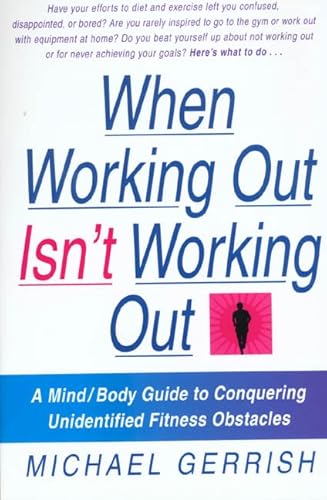 Have your efforts to diet and exercise left you confused, disappointed, or bored? Are you rarely inspired to go to the gym or work out with equipment at home? Do you beat yourself up about not working out or for never achieving your goals? Here's what to do . . .

When Working Out Isn't Working Out

A Mind/Body Guide to Conquering Unidentified Fitness Obstacles

MICHAEL GERRISH